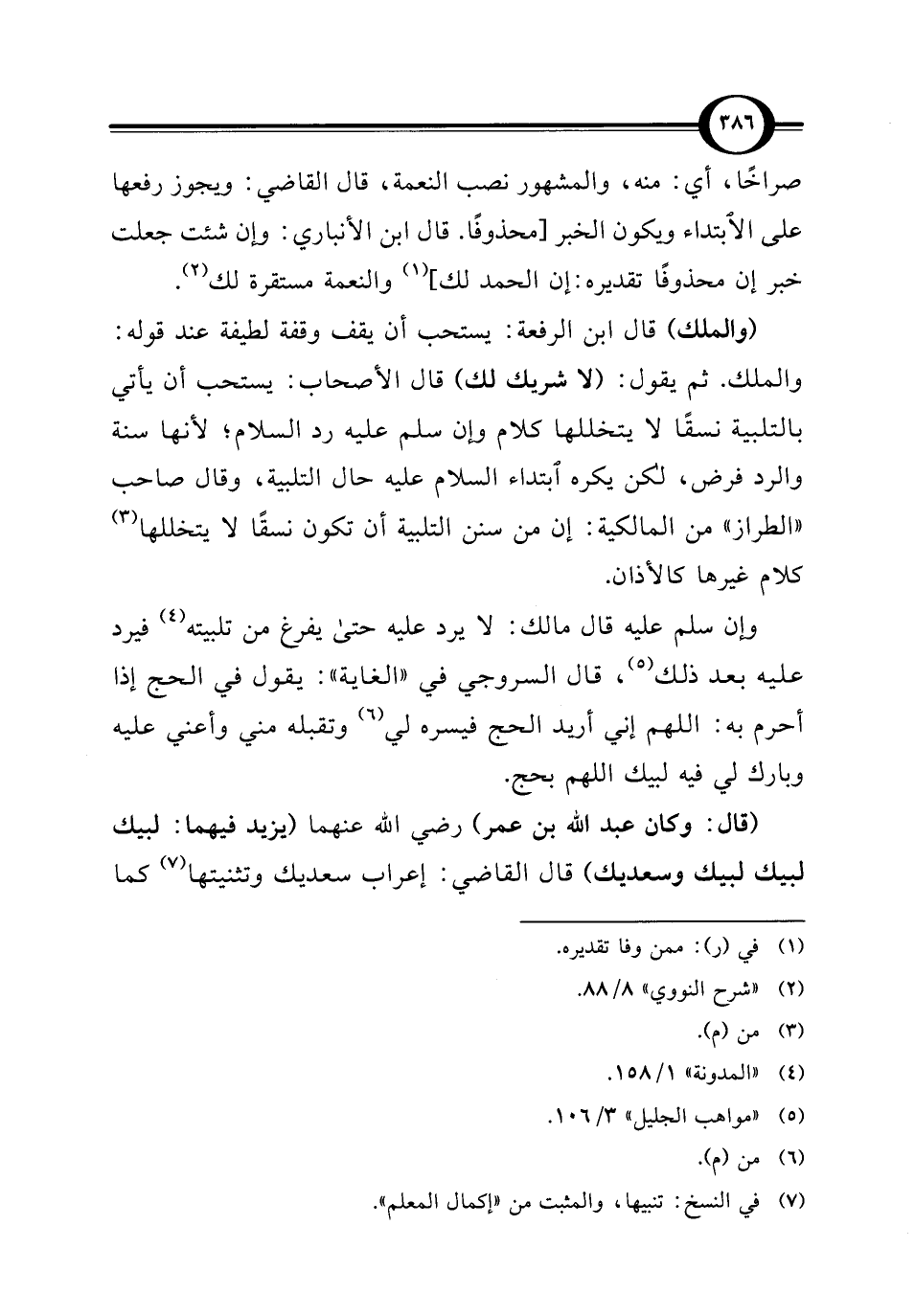 ٣٨٦

صراخًا، أي: منه، والمشهور نصب النعمة، قال القاضي: ويجوز رفعها على الابتداء ويكون الخبر [محذوفًا. قال ابن الأنباري: وإن شئت جعلت خبر إن محذوفًا تقديره: إن الحمد لك]$^{(١)}$ والنعمة مستقرة لك$^{(٢)}$.

(والملك) قال ابن الرفعة: يستحب أن يقف وقفة لطيفة عند قوله: والملك. ثم يقول: (لا شريك لك) قال الأصحاب: يستحب أن يأتي بالتلبية نسقًا لا يتخللها كلام وإن سلم عليه رد السلام؛ لأنها سنة والرد فرض، لكن يكره ابتداء السلام عليه حال التلبية، وقال صاحب «الطراز» من المالكية: إن من سنن التلبية أن تكون نسقًا لا يتخللها$^{(٣)}$ كلام غيرها كالأذان.

وإن سلم عليه قال مالك: لا يرد عليه حتىٰ يفرغ من تلبيته$^{(٤)}$ فيرد عليه بعد ذلك$^{(٥)}$، قال السروجي في «الغاية»: يقول في الحج إذا أحرم به: اللهم إني أريد الحج فيسره لي$^{(٦)}$ وتقبله مني وأعني عليه وبارك لي فيه لبيك اللهم بحج.

(قال: وكان عبد الله بن عمر) رضي الله عنهما (يزيد فيهما: لبيك لبيك لبيك وسعديك) قال القاضي: إعراب سعديك وتثنيتها$^{(٧)}$ كما

(١) في (ر): ممن وفا تقديره.
(٢) «شرح النووي» ٨/ ٨٨.
(٣) من (م).
(٤) «المدونة» ١/ ١٥٨.
(٥) «مواهب الجليل» ٣/ ١٠٦.
(٦) من (م).
(٧) في النسخ: تنبيها، والمثبت من «إكمال المعلم».